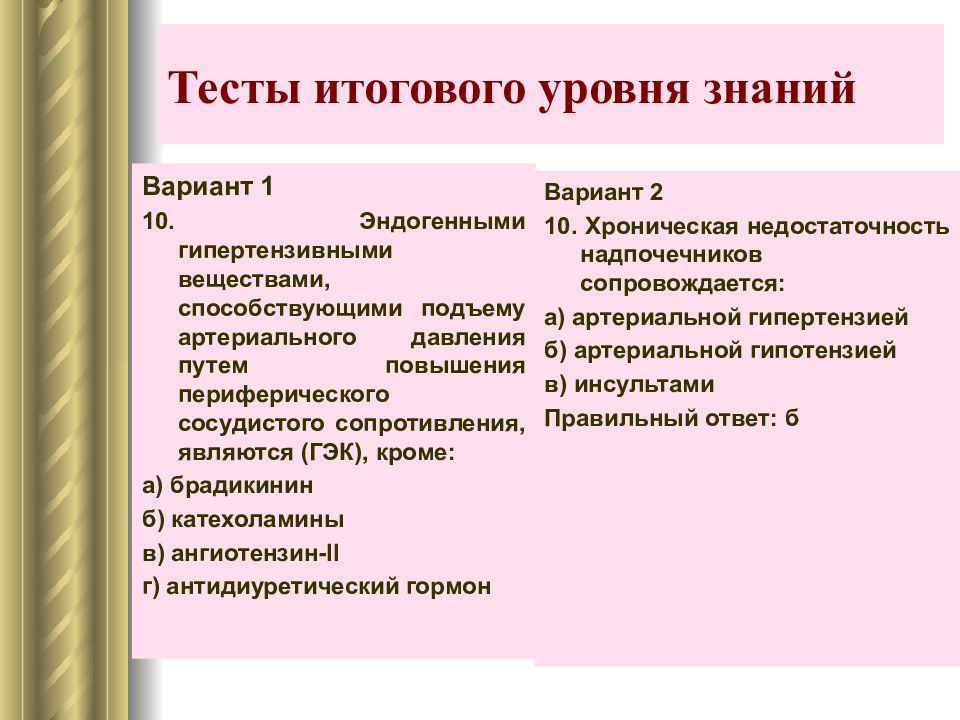 Тесты итогового уровня знаний

Вариант 1

10. Эндогенными гипертензивными веществами, способствующими подъему артериального давления путем повышения периферического сосудистого сопротивления, являются (ГЭК), кроме:

а) брадикинин

б) катехоламины

в) ангиотензин-II

г) антидиуретический гормон

Вариант 2

10. Хроническая недостаточность надпочечников сопровождается:

а) артериальной гипертензией

б) артериальной гипотензией

в) инсультами

Правильный ответ: б